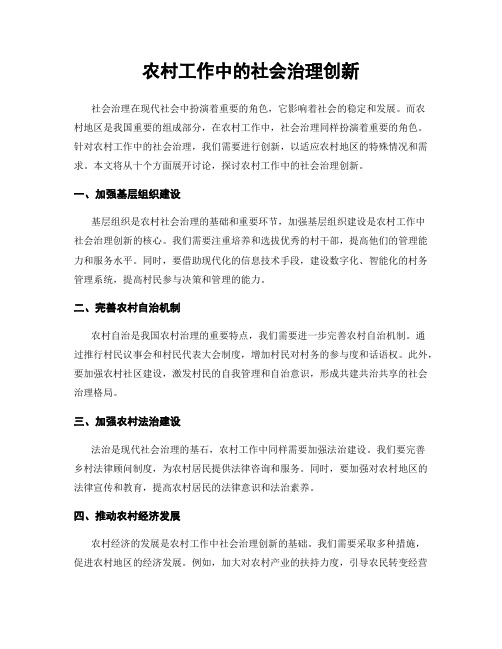 农村工作中的社会治理创新

社会治理在现代社会中扮演着重要的角色，它影响着社会的稳定和发展。而农村地区是我国重要的组成部分，在农村工作中，社会治理同样扮演着重要的角色。针对农村工作中的社会治理，我们需要进行创新，以适应农村地区的特殊情况和需求。本文将从十个方面展开讨论，探讨农村工作中的社会治理创新。

一、加强基层组织建设

基层组织是农村社会治理的基础和重要环节，加强基层组织建设是农村工作中社会治理创新的核心。我们需要注重培养和选拔优秀的村干部，提高他们的管理能力和服务水平。同时，要借助现代化的信息技术手段，建设数字化、智能化的村务管理系统，提高村民参与决策和管理的能力。

二、完善农村自治机制

农村自治是我国农村治理的重要特点，我们需要进一步完善农村自治机制。通过推行村民议事会和村民代表大会制度，增加村民对村务的参与度和话语权。此外，要加强农村社区建设，激发村民的自我管理和自治意识，形成共建共治共享的社会治理格局。

三、加强农村法治建设

法治是现代社会治理的基石，农村工作中同样需要加强法治建设。我们要完善乡村法律顾问制度，为农村居民提供法律咨询和服务。同时，要加强对农村地区的法律宣传和教育，提高农村居民的法律意识和法治素养。

四、推动农村经济发展

农村经济的发展是农村工作中社会治理创新的基础。我们需要采取多种措施，促进农村地区的经济发展。例如，加大对农村产业的扶持力度，引导农民转变经营